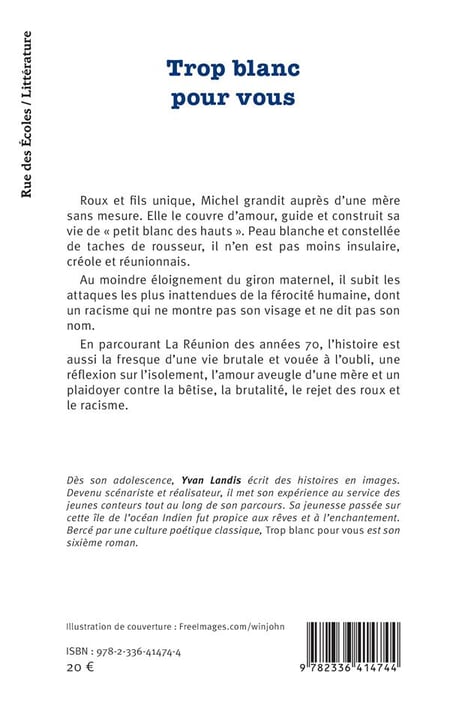 Rue des Écoles / Littérature

Trop blanc pour vous

Roux et fils unique, Michel grandit auprès d'une mère sans mesure. Elle le couvre d'amour, guide et construit sa vie de « petit blanc des hauts ». Peau blanche et constellée de taches de rousseur, il n'en est pas moins insulaire, créole et réunionnais.

Au moindre éloignement du giron maternel, il subit les attaques les plus inattendues de la férocité humaine, dont un racisme qui ne montre pas son visage et ne dit pas son nom.

En parcourant La Réunion des années 70, l'histoire est aussi la fresque d'une vie brutale et vouée à l'oubli, une réflexion sur l'isolement, l'amour aveugle d'une mère et un plaidoyer contre la bêtise, la brutalité, le rejet des roux et le racisme.

Dès son adolescence, Yvan Landis écrit des histoires en images. Devenu scénariste et réalisateur, il met son expérience au service des jeunes conteurs tout au long de son parcours. Sa jeunesse passée sur cette île de l'océan Indien fut propice aux rêves et à l'enchantement. Bercé par une culture poétique classique, Trop blanc pour vous est son sixième roman.

Illustration de couverture : FreeImages.com/winjohn

ISBN : 978-2-336-41474-4
20 €

9 782336 414744